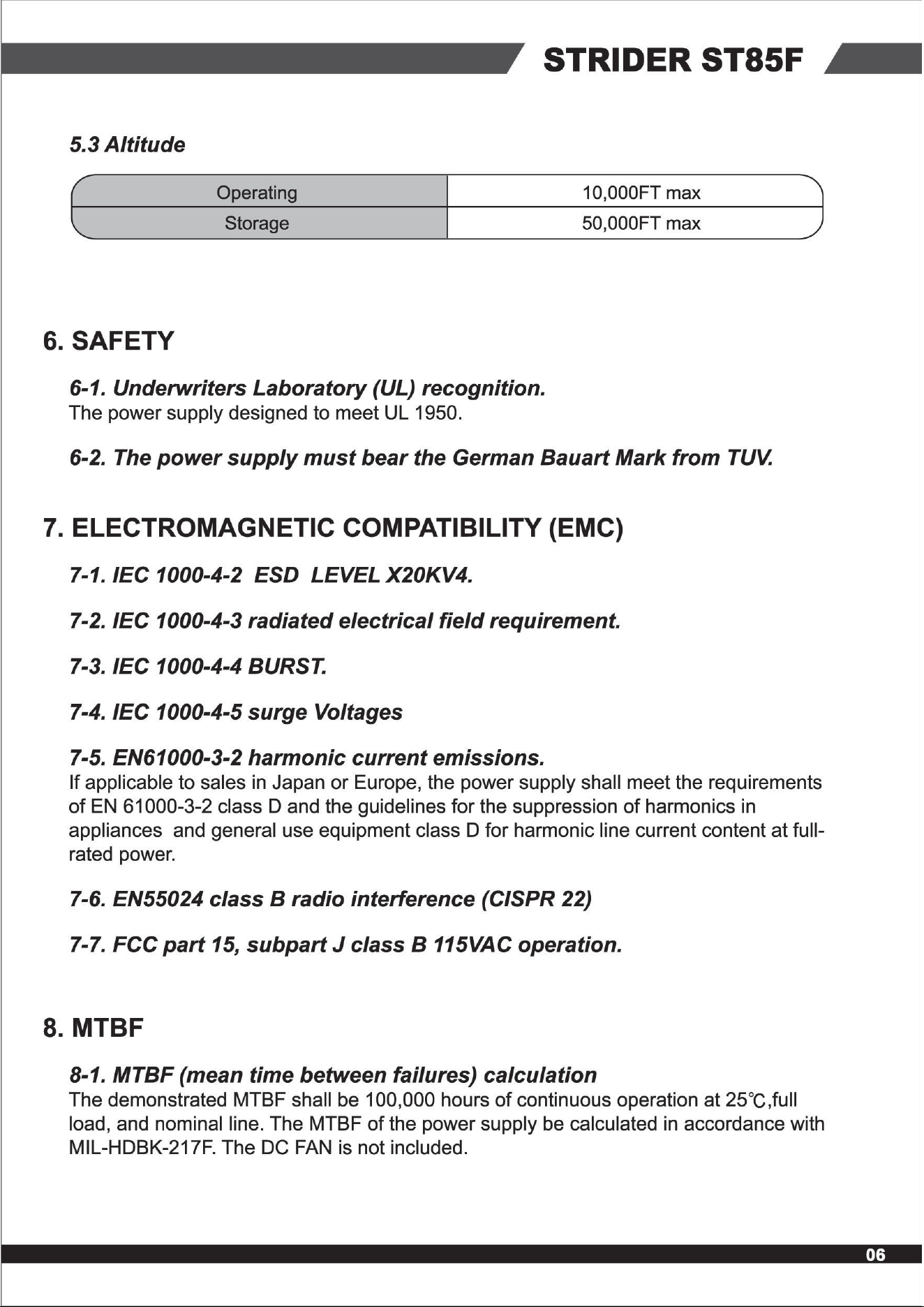 STRIDER ST85F

5.3 Altitude

| Operating | 10,000FT max |
|---|---|
| Storage | 50,000FT max |

6. SAFETY

6-1. Underwriters Laboratory (UL) recognition.
The power supply designed to meet UL 1950.

6-2. The power supply must bear the German Bauart Mark from TUV.

7. ELECTROMAGNETIC COMPATIBILITY (EMC)

7-1. IEC 1000-4-2 ESD LEVEL X20KV4.

7-2. IEC 1000-4-3 radiated electrical field requirement.

7-3. IEC 1000-4-4 BURST.

7-4. IEC 1000-4-5 surge Voltages

7-5. EN61000-3-2 harmonic current emissions.
If applicable to sales in Japan or Europe, the power supply shall meet the requirements of EN 61000-3-2 class D and the guidelines for the suppression of harmonics in appliances and general use equipment class D for harmonic line current content at full-rated power.

7-6. EN55024 class B radio interference (CISPR 22)

7-7. FCC part 15, subpart J class B 115VAC operation.

8. MTBF

8-1. MTBF (mean time between failures) calculation
The demonstrated MTBF shall be 100,000 hours of continuous operation at 25℃,full load, and nominal line. The MTBF of the power supply be calculated in accordance with MIL-HDBK-217F. The DC FAN is not included.

06